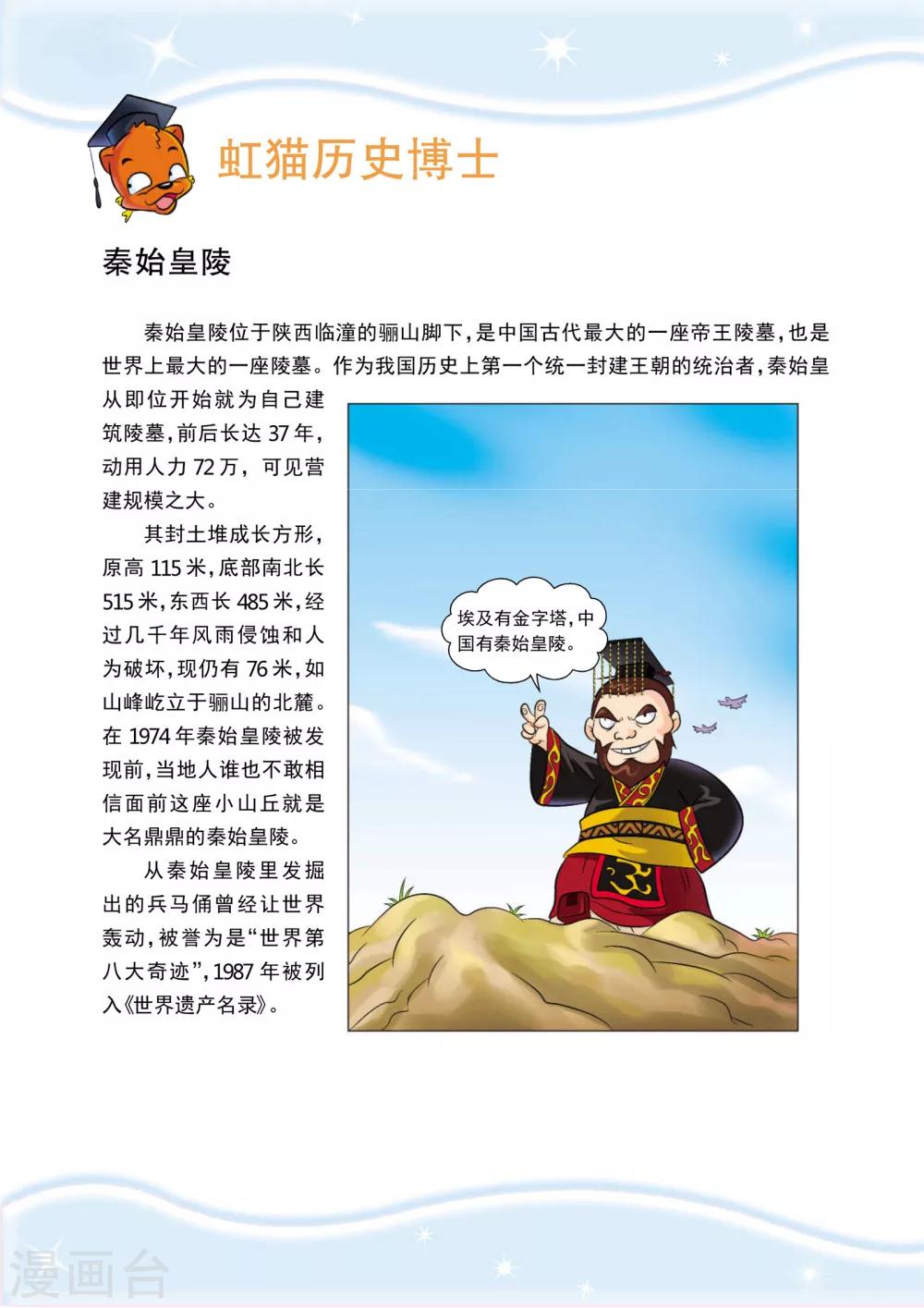 虹猫历史博士

秦始皇陵

秦始皇陵位于陕西临潼的骊山脚下，是中国古代最大的一座帝王陵墓，也是世界上最大的一座陵墓。作为我国历史上第一个统一封建王朝的统治者，秦始皇从即位开始就为自己建筑陵墓，前后长达 37 年，动用人力 72 万，可见营建规模之大。

其封土堆成长方形，原高 115 米，底部南北长 515 米，东西长 485 米，经过几千年风雨侵蚀和人为破坏，现仍有 76 米，如山峰屹立于骊山的北麓。在 1974 年秦始皇陵被发现前，当地人谁也不敢相信面前这座小山丘就是大名鼎鼎的秦始皇陵。

从秦始皇陵里发掘出的兵马俑曾经让世界轰动，被誉为是“世界第八大奇迹”，1987 年被列入《世界遗产名录》。

埃及有金字塔，中国有秦始皇陵。

漫画台